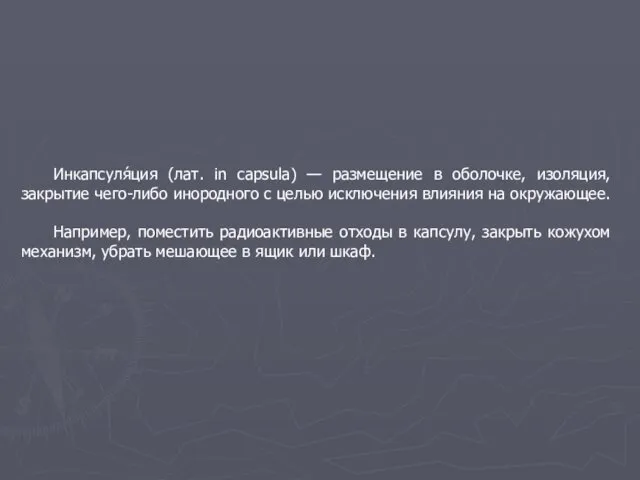 Инкапсуля́ция (лат. in capsula) — размещение в оболочке, изоляция, закрытие чего-либо инородного с целью исключения влияния на окружающее.

Например, поместить радиоактивные отходы в капсулу, закрыть кожухом механизм, убрать мешающее в ящик или шкаф.